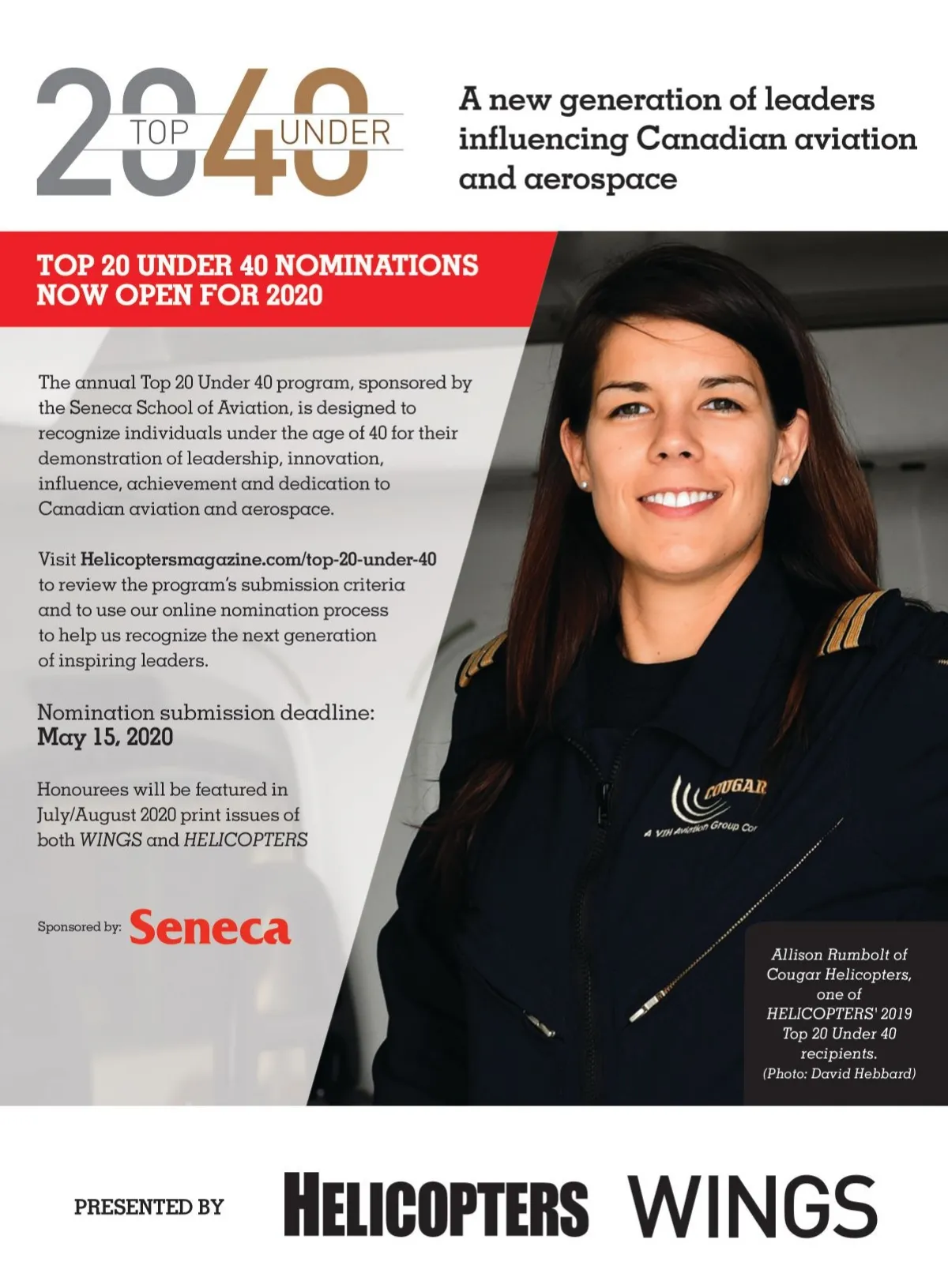 20 TOP 40 UNDER

A new generation of leaders influencing Canadian aviation and aerospace

TOP 20 UNDER 40 NOMINATIONS NOW OPEN FOR 2020

The annual Top 20 Under 40 program, sponsored by the Seneca School of Aviation, is designed to recognize individuals under the age of 40 for their demonstration of leadership, innovation, influence, achievement and dedication to Canadian aviation and aerospace.

Visit Helicoptersmagazine.com/top-20-under-40 to review the program's submission criteria and to use our online nomination process to help us recognize the next generation of inspiring leaders.

Nomination submission deadline:
May 15, 2020

Honourees will be featured in July/August 2020 print issues of both WINGS and HELICOPTERS

Sponsored by: Seneca

COUGAR
A VIH Aviation Group Co

Allison Rumbolt of Cougar Helicopters, one of HELICOPTERS' 2019 Top 20 Under 40 recipients.
(Photo: David Hebbard)

PRESENTED BY HELICOPTERS WINGS